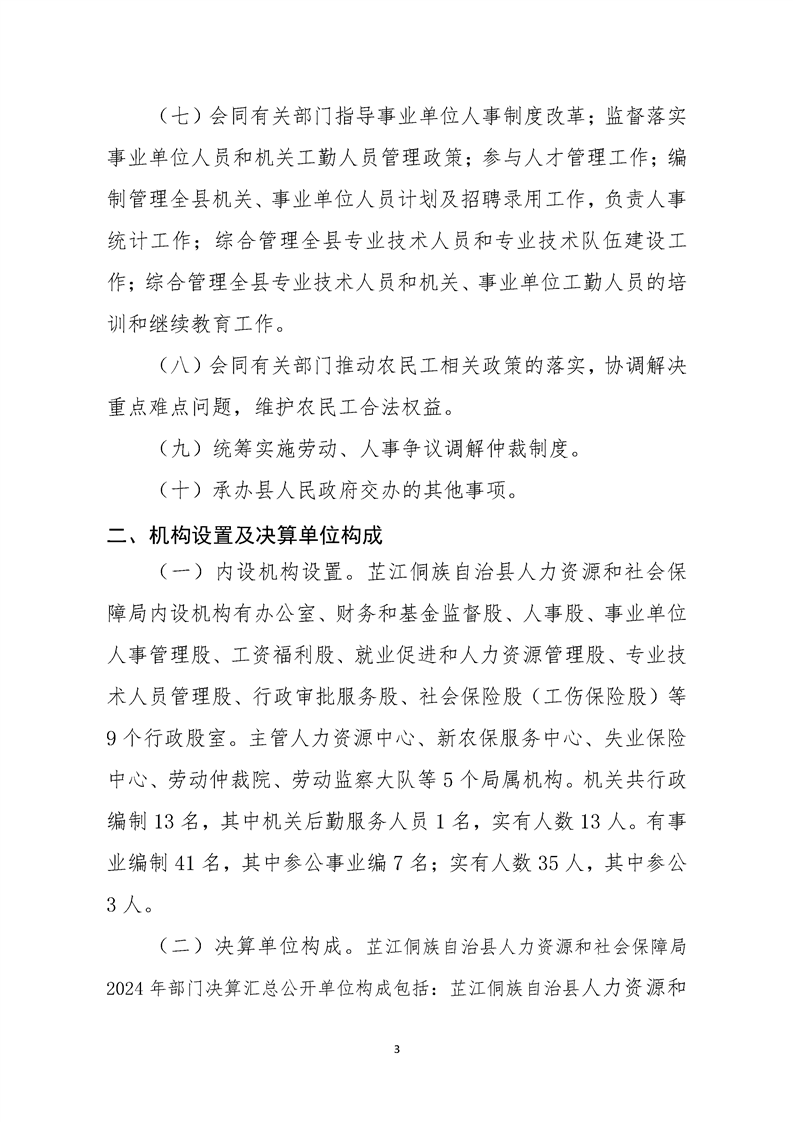 （七）会同有关部门指导事业单位人事制度改革；监督落实事业单位人员和机关工勤人员管理政策；参与人才管理工作；编制管理全县机关、事业单位人员计划及招聘录用工作，负责人事统计工作；综合管理全县专业技术人员和专业技术队伍建设工作；综合管理全县专业技术人员和机关、事业单位工勤人员的培训和继续教育工作。

（八）会同有关部门推动农民工相关政策的落实，协调解决重点难点问题，维护农民工合法权益。

（九）统筹实施劳动、人事争议调解仲裁制度。

（十）承办县人民政府交办的其他事项。

二、机构设置及决算单位构成

（一）内设机构设置。芷江侗族自治县人力资源和社会保障局内设机构有办公室、财务和基金监督股、人事股、事业单位人事管理股、工资福利股、就业促进和人力资源管理股、专业技术人员管理股、行政审批服务股、社会保险股（工伤保险股）等9个行政股室。主管人力资源中心、新农保服务中心、失业保险中心、劳动仲裁院、劳动监察大队等5个局属机构。机关共行政编制13名，其中机关后勤服务人员1名，实有人数13人。有事业编制41名，其中参公事业编7名；实有人数35人，其中参公3人。

（二）决算单位构成。芷江侗族自治县人力资源和社会保障局2024年部门决算汇总公开单位构成包括：芷江侗族自治县人力资源和

3